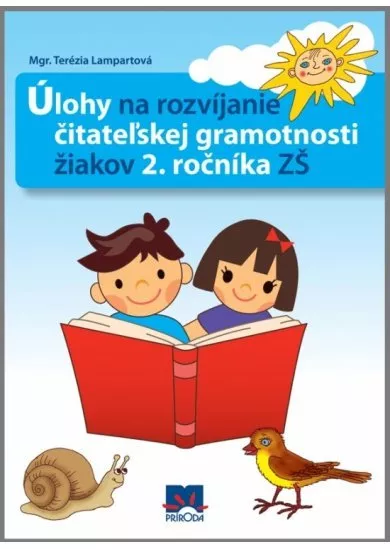 Mgr. Terézia Lampartová

Úlohy na rozvíjanie čitateľskej gramotnosti žiakov 2. ročníka ZŠ

PRÍRODA